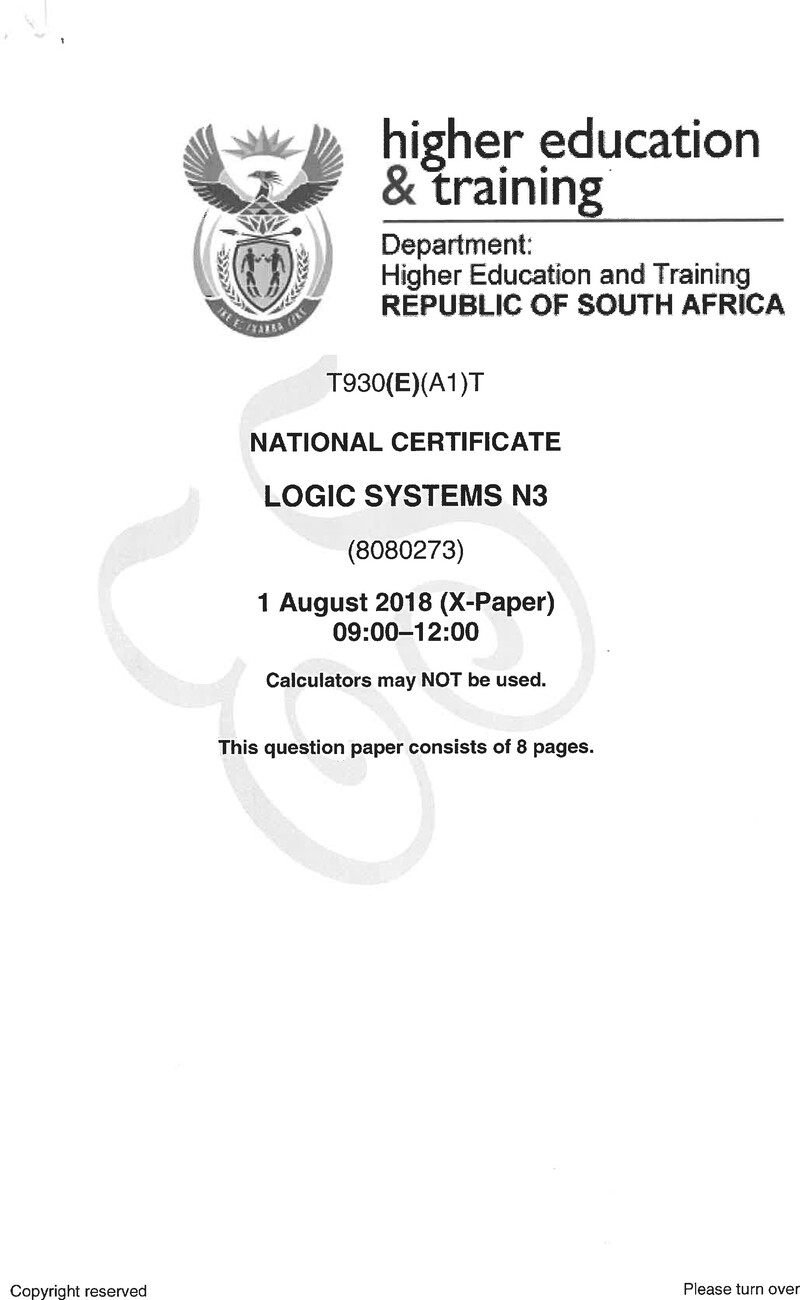 higher education & training

Department:
Higher Education and Training
REPUBLIC OF SOUTH AFRICA

T930(E)(A1)T

NATIONAL CERTIFICATE

LOGIC SYSTEMS N3

(8080273)

1 August 2018 (X-Paper)
09:00–12:00

Calculators may NOT be used.

This question paper consists of 8 pages.

Copyright reserved

Please turn over